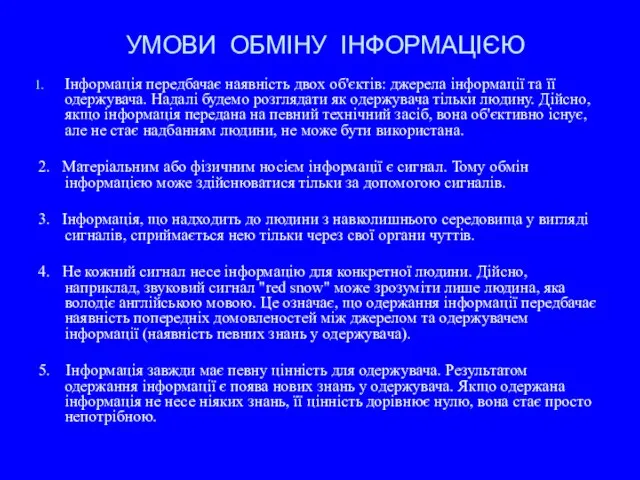 УМОВИ ОБМІНУ ІНФОРМАЦІЄЮ

1. Інформація передбачає наявність двох об'єктів: джерела інформації та її одержувача. Надалі будемо розглядати як одержувача тільки людину. Дійсно, якщо інформація передана на певний технічний засіб, вона об'єктивно існує, але не стає надбанням людини, не може бути використана.

2. Матеріальним або фізичним носієм інформації є сигнал. Тому обмін інформацією може здійснюватися тільки за допомогою сигналів.

3. Інформація, що надходить до людини з навколишнього середовища у вигляді сигналів, сприймається нею тільки через свої органи чуттів.

4. Не кожний сигнал несе інформацію для конкретної людини. Дійсно, наприклад, звуковий сигнал "red snow" може зрозуміти лише людина, яка володіє англійською мовою. Це означає, що одержання інформації передбачає наявність попередніх домовленостей між джерелом та одержувачем інформації (наявність певних знань у одержувача).

5. Інформація завжди має певну цінність для одержувача. Результатом одержання інформації є поява нових знань у одержувача. Якщо одержана інформація не несе ніяких знань, її цінність дорівнює нулю, вона стає просто непотрібною.